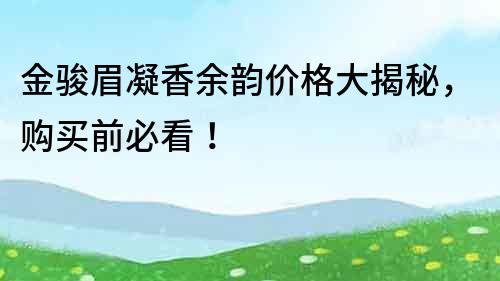 金骏眉凝香余韵价格大揭秘，购买前必看！